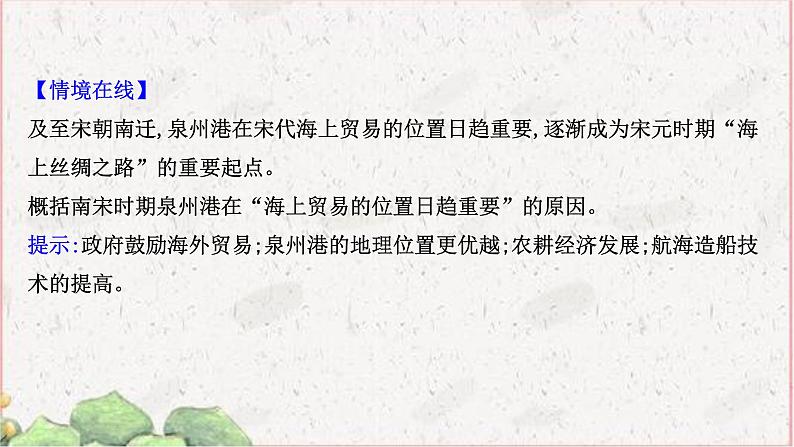 【情境在线】
及至宋朝南迁,泉州港在宋代海上贸易的位置日趋重要,逐渐成为宋元时期“海上丝绸之路”的重要起点。
概括南宋时期泉州港在“海上贸易的位置日趋重要”的原因。
提示:政府鼓励海外贸易;泉州港的地理位置更优越;农耕经济发展;航海造船技术的提高。